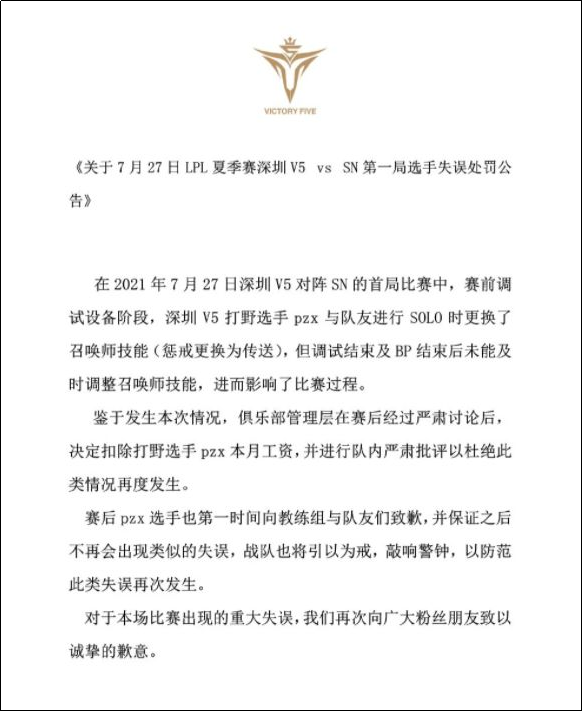 VICTORY FIVE

《关于 7 月 27 日 LPL 夏季赛深圳 V5 vs SN 第一局选手失误处罚公告》

在 2021 年 7 月 27 日深圳 V5 对阵 SN 的首局比赛中，赛前调试设备阶段，深圳 V5 打野选手 pzx 与队友进行 SOLO 时更换了召唤师技能（惩戒更换为传送），但调试结束及 BP 结束后未能及时调整召唤师技能，进而影响了比赛过程。

鉴于发生本次情况，俱乐部管理层在赛后经过严肃讨论后，决定扣除打野选手 pzx 本月工资，并进行队内严肃批评以杜绝此类情况再度发生。

赛后 pzx 选手也第一时间向教练组与队友们致歉，并保证之后不再会出现类似的失误，战队也将引以为戒，敲响警钟，以防范此类失误再次发生。

对于本场比赛出现的重大失误，我们再次向广大粉丝朋友致以诚挚的歉意。